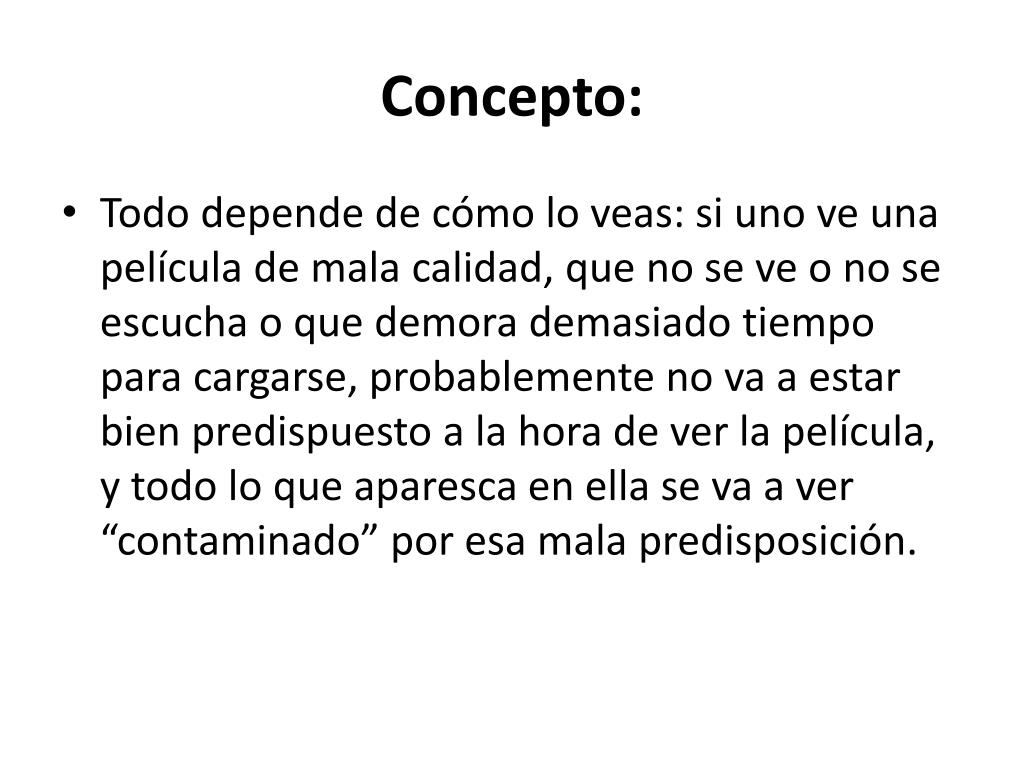 Concepto:

• Todo depende de cómo lo veas: si uno ve una película de mala calidad, que no se ve o no se escucha o que demora demasiado tiempo para cargarse, probablemente no va a estar bien predispuesto a la hora de ver la película, y todo lo que aparesca en ella se va a ver "contaminado" por esa mala predisposición.